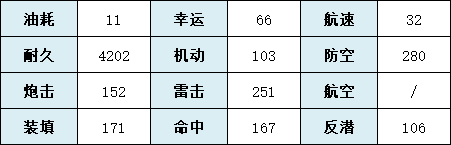 | 油耗 | 11 | 幸运 | 66 | 航速 | 32 |
|---|---|---|---|---|---|
| 耐久 | 4202 | 机动 | 103 | 防空 | 280 |
| 炮击 | 152 | 雷击 | 251 | 航空 | / |
| 装填 | 171 | 命中 | 167 | 反潜 | 106 |